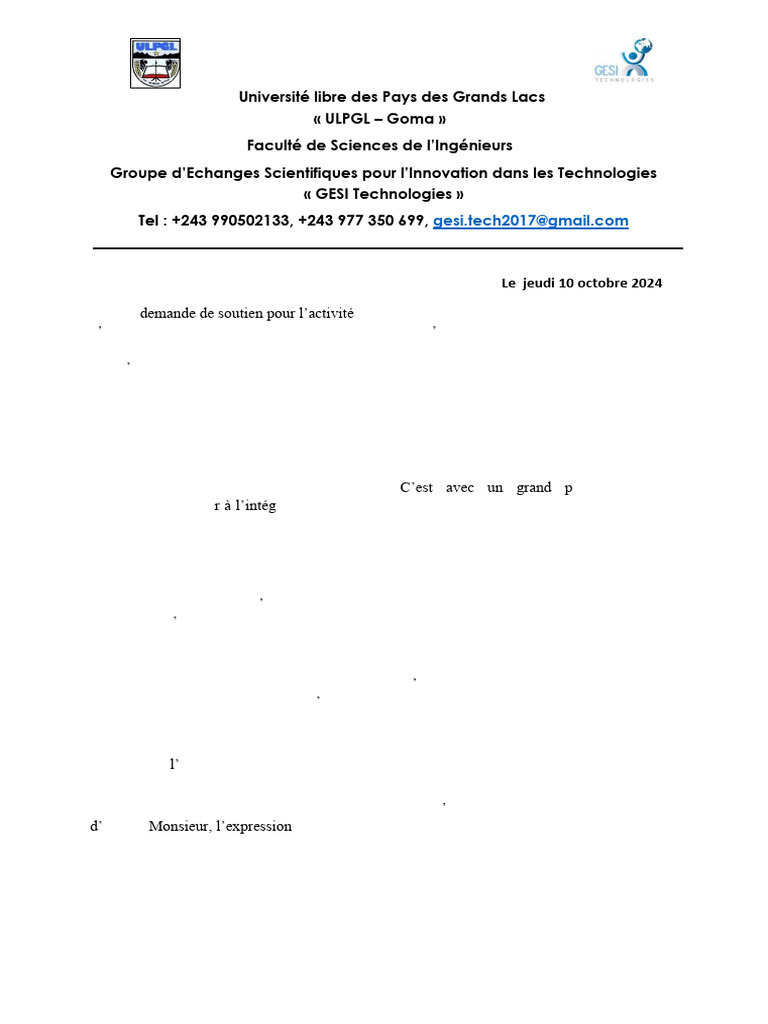 ULPGL

GESI TECHNOLOGIES

Université libre des Pays des Grands Lacs
« ULPGL – Goma »
Faculté de Sciences de l'Ingénieurs
Groupe d'Echanges Scientifiques pour l'Innovation dans les Technologies
« GESI Technologies »
Tel : +243 990502133, +243 977 350 699, gesi.tech2017@gmail.com

Le jeudi 10 octobre 2024

demande de soutien pour l'activité
,
,

,

C'est avec un grand p
r à l'intég

,
,

,
,

l'

,
d' Monsieur, l'expression